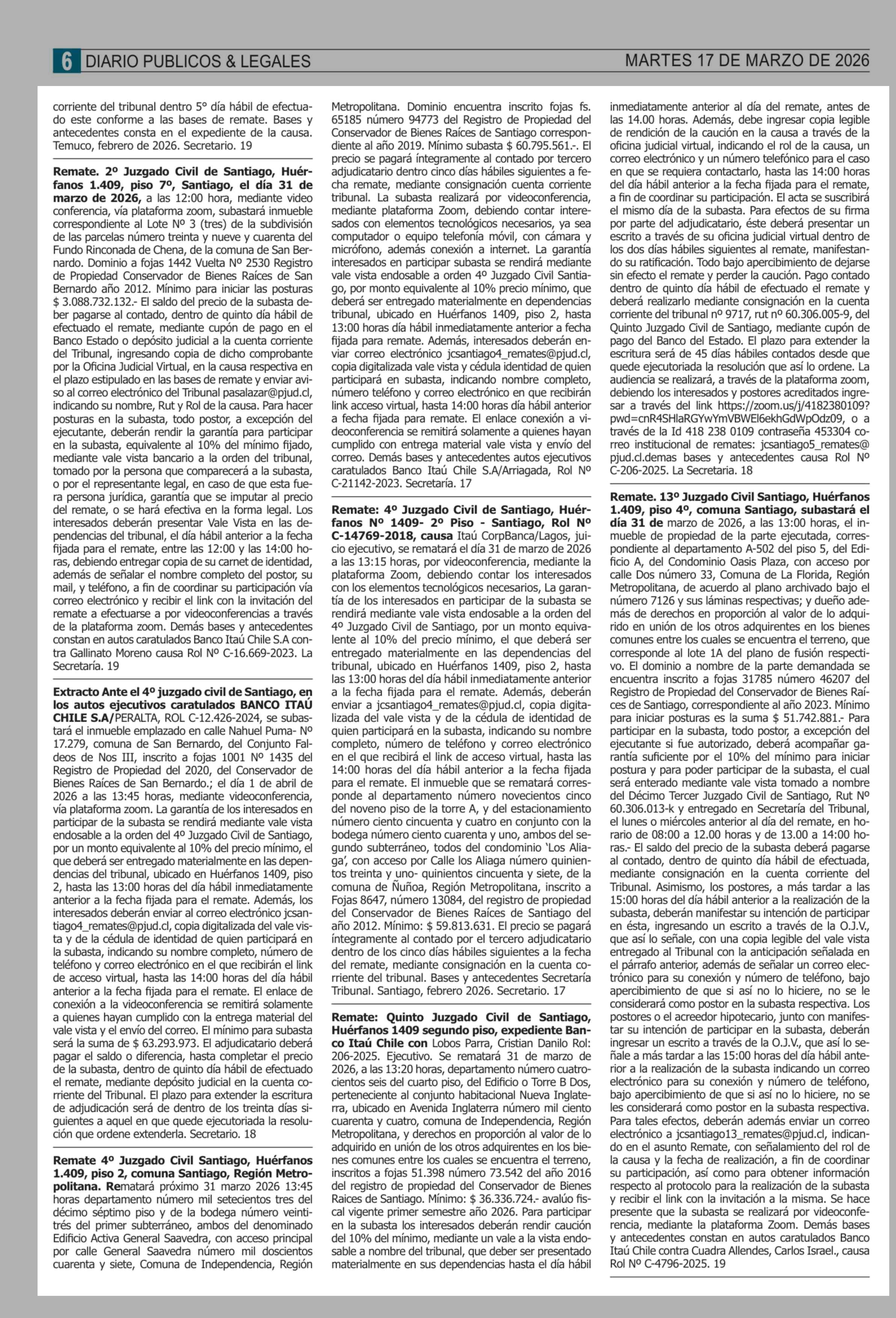 6 DIARIO PUBLICOS & LEGALES

MARTES 17 DE MARZO DE 2026

corriente del tribunal dentro 5° día hábil de efectuado este conforme a las bases de remate. Bases y antecedentes consta en el expediente de la causa. Temuco, febrero de 2026. Secretario. 19

Remate. 2º Juzgado Civil de Santiago, Huérfanos 1.409, piso 7º, Santiago, el día 31 de marzo de 2026, a las 12:00 hora, mediante video conferencia, vía plataforma zoom, subastará inmueble correspondiente al Lote Nº 3 (tres) de la subdivisión de las parcelas número treinta y nueve y cuarenta del Fundo Rinconada de Chena, de la comuna de San Bernardo. Dominio a fojas 1442 Vuelta Nº 2530 Registro de Propiedad Conservador de Bienes Raíces de San Bernardo año 2012. Mínimo para iniciar las posturas $ 3.088.732.132.- El saldo del precio de la subasta deber pagarse al contado, dentro de quinto día hábil de efectuado el remate, mediante cupón de pago en el Banco Estado o depósito judicial a la cuenta corriente del Tribunal, ingresando copia de dicho comprobante por la Oficina Judicial Virtual, en la causa respectiva en el plazo estipulado en las bases de remate y enviar aviso al correo electrónico del Tribunal pasalazar@pjud.cl, indicando su nombre, Rut y Rol de la causa. Para hacer posturas en la subasta, todo postor, a excepción del ejecutante, deberán rendir la garantía para participar en la subasta, equivalente al 10% del mínimo fijado, mediante vale vista bancario a la orden del tribunal, tomado por la persona que comparecerá a la subasta, o por el representante legal, en caso de que esta fuera persona jurídica, garantía que se imputar al precio del remate, o se hará efectiva en la forma legal. Los interesados deberán presentar Vale Vista en las dependencias del tribunal, el día hábil anterior a la fecha fijada para el remate, entre las 12:00 y las 14:00 horas, debiendo entregar copia de su carnet de identidad, además de señalar el nombre completo del postor, su mail, y teléfono, a fin de coordinar su participación vía correo electrónico y recibir el link con la invitación del remate a efectuarse a por videoconferencias a través de la plataforma zoom. Demás bases y antecedentes constan en autos caratulados Banco Itaú Chile S.A contra Gallinato Moreno causa Rol Nº C-16.669-2023. La Secretaría. 19

Extracto Ante el 4º juzgado civil de Santiago, en los autos ejecutivos caratulados BANCO ITAÚ CHILE S.A/PERALTA, ROL C-12.426-2024, se subastará el inmueble emplazado en calle Nahuel Puma- Nº 17.279, comuna de San Bernardo, del Conjunto Faldeos de Nos III, inscrito a fojas 1001 Nº 1435 del Registro de Propiedad del 2020, del Conservador de Bienes Raíces de San Bernardo.; el día 1 de abril de 2026 a las 13:45 horas, mediante videoconferencia, vía plataforma zoom. La garantía de los interesados en participar de la subasta se rendirá mediante vale vista endosable a la orden del 4º Juzgado Civil de Santiago, por un monto equivalente al 10% del precio mínimo, el que deberá ser entregado materialmente en las dependencias del tribunal, ubicado en Huérfanos 1409, piso 2, hasta las 13:00 horas del día hábil inmediatamente anterior a la fecha fijada para el remate. Además, los interesados deberán enviar al correo electrónico jcsantiago4_remates@pjud.cl, copia digitalizada del vale vista y de la cédula de identidad de quien participará en la subasta, indicando su nombre completo, número de teléfono y correo electrónico en el que recibirán el link de acceso virtual, hasta las 14:00 horas del día hábil anterior a la fecha fijada para el remate. El enlace de conexión a la videoconferencia se remitirá solamente a quienes hayan cumplido con la entrega material del vale vista y el envío del correo. El mínimo para subasta será la suma de $ 63.293.973. El adjudicatario deberá pagar el saldo o diferencia, hasta completar el precio de la subasta, dentro de quinto día hábil de efectuado el remate, mediante depósito judicial en la cuenta corriente del Tribunal. El plazo para extender la escritura de adjudicación será de dentro de los treinta días siguientes a aquel en que quede ejecutoriada la resolución que ordene extenderla. Secretario. 18

Remate 4º Juzgado Civil Santiago, Huérfanos 1.409, piso 2, comuna Santiago, Región Metropolitana. Rematará próximo 31 marzo 2026 13:45 horas departamento número mil setecientos tres del décimo séptimo piso y de la bodega número veintitrés del primer subterráneo, ambos del denominado Edificio Activa General Saavedra, con acceso principal por calle General Saavedra número mil doscientos cuarenta y siete, Comuna de Independencia, Región Metropolitana. Dominio encuentra inscrito fojas fs. 65185 número 94773 del Registro de Propiedad del Conservador de Bienes Raíces de Santiago correspondiente al año 2019. Mínimo subasta $ 60.795.561.-. El precio se pagará íntegramente al contado por tercero adjudicatario dentro cinco días hábiles siguientes a fecha remate, mediante consignación cuenta corriente tribunal. La subasta realizará por videoconferencia, mediante plataforma Zoom, debiendo contar interesados con elementos tecnológicos necesarios, ya sea computador o equipo telefonía móvil, con cámara y micrófono, además conexión a internet. La garantía interesados en participar subasta se rendirá mediante vale vista endosable a orden 4º Juzgado Civil Santiago, por monto equivalente al 10% precio mínimo, que deberá ser entregado materialmente en dependencias tribunal, ubicado en Huérfanos 1409, piso 2, hasta 13:00 horas día hábil inmediatamente anterior a fecha fijada para remate. Además, interesados deberán enviar correo electrónico jcsantiago4_remates@pjud.cl, copia digitalizada vale vista y cédula identidad de quien participará en subasta, indicando nombre completo, número teléfono y correo electrónico en que recibirán link acceso virtual, hasta 14:00 horas día hábil anterior a fecha fijada para remate. El enlace conexión a videoconferencia se remitirá solamente a quienes hayan cumplido con entrega material vale vista y envío del correo. Demás bases y antecedentes autos ejecutivos caratulados Banco Itaú Chile S.A/Arriagada, Rol Nº C-21142-2023. Secretaría. 17

Remate: 4º Juzgado Civil de Santiago, Huérfanos Nº 1409- 2º Piso - Santiago, Rol Nº C-14769-2018, causa Itaú CorpBanca/Lagos, juicio ejecutivo, se rematará el día 31 de marzo de 2026 a las 13:15 horas, por videoconferencia, mediante la plataforma Zoom, debiendo contar los interesados con los elementos tecnológicos necesarios, La garantía de los interesados en participar de la subasta se rendirá mediante vale vista endosable a la orden del 4º Juzgado Civil de Santiago, por un monto equivalente al 10% del precio mínimo, el que deberá ser entregado materialmente en las dependencias del tribunal, ubicado en Huérfanos 1409, piso 2, hasta las 13:00 horas del día hábil inmediatamente anterior a la fecha fijada para el remate. Además, deberán enviar a jcsantiago4_remates@pjud.cl, copia digitalizada del vale vista y de la cédula de identidad de quien participará en la subasta, indicando su nombre completo, número de teléfono y correo electrónico en el que recibirá el link de acceso virtual, hasta las 14:00 horas del día hábil anterior a la fecha fijada para el remate. El inmueble que se rematará corresponde al departamento número novecientos cinco del noveno piso de la torre A, y del estacionamiento número ciento cincuenta y cuatro en conjunto con la bodega número ciento cuarenta y uno, ambos del segundo subterráneo, todos del condominio 'Los Aliaga', con acceso por Calle los Aliaga número quinientos treinta y uno- quinientos cincuenta y siete, de la comuna de Ñuñoa, Región Metropolitana, inscrito a Fojas 8647, número 13084, del registro de propiedad del Conservador de Bienes Raíces de Santiago del año 2012. Mínimo: $ 59.813.631. El precio se pagará íntegramente al contado por el tercero adjudicatario dentro de los cinco días hábiles siguientes a la fecha del remate, mediante consignación en la cuenta corriente del tribunal. Bases y antecedentes Secretaría Tribunal. Santiago, febrero 2026. Secretario. 17

Remate: Quinto Juzgado Civil de Santiago, Huérfanos 1409 segundo piso, expediente Banco Itaú Chile con Lobos Parra, Cristian Danilo Rol: 206-2025. Ejecutivo. Se rematará 31 de marzo de 2026, a las 13:20 horas, departamento número cuatrocientos seis del cuarto piso, del Edificio o Torre B Dos, perteneciente al conjunto habitacional Nueva Inglaterra, ubicado en Avenida Inglaterra número mil ciento cuarenta y cuatro, comuna de Independencia, Región Metropolitana, y derechos en proporción al valor de lo adquirido en unión de los otros adquirentes en los bienes comunes entre los cuales se encuentra el terreno, inscritos a fojas 51.398 número 73.542 del año 2016 del registro de propiedad del Conservador de Bienes Raices de Santiago. Mínimo: $ 36.336.724.- avalúo fiscal vigente primer semestre año 2026. Para participar en la subasta los interesados deberán rendir caución del 10% del mínimo, mediante un vale a la vista endosable a nombre del tribunal, que deber ser presentado materialmente en sus dependencias hasta el día hábil inmediatamente anterior al día del remate, antes de las 14.00 horas. Además, debe ingresar copia legible de rendición de la caución en la causa a través de la oficina judicial virtual, indicando el rol de la causa, un correo electrónico y un número telefónico para el caso en que se requiera contactarlo, hasta las 14:00 horas del día hábil anterior a la fecha fijada para el remate, a fin de coordinar su participación. El acta se suscribirá el mismo día de la subasta. Para efectos de su firma por parte del adjudicatario, éste deberá presentar un escrito a través de su oficina judicial virtual dentro de los dos días hábiles siguientes al remate, manifestando su ratificación. Todo bajo apercibimiento de dejarse sin efecto el remate y perder la caución. Pago contado dentro de quinto día hábil de efectuado el remate y deberá realizarlo mediante consignación en la cuenta corriente del tribunal nº 9717, rut nº 60.306.005-9, del Quinto Juzgado Civil de Santiago, mediante cupón de pago del Banco del Estado. El plazo para extender la escritura será de 45 días hábiles contados desde que quede ejecutoriada la resolución que así lo ordene. La audiencia se realizará, a través de la plataforma zoom, debiendo los interesados y postores acreditados ingresar a través del link https://zoom.us/j/4182380109?pwd=cnR4SHlaRGYwYmVBWEl6ekhGdWpOdz09, o a través de la Id 418 238 0109 contraseña 453304 correo institucional de remates: jcsantiago5_remates@pjud.cl.demas bases y antecedentes causa Rol Nº C-206-2025. La Secretaria. 18

Remate. 13º Juzgado Civil Santiago, Huérfanos 1.409, piso 4º, comuna Santiago, subastará el día 31 de marzo de 2026, a las 13:00 horas, el inmueble de propiedad de la parte ejecutada, correspondiente al departamento A-502 del piso 5, del Edificio A, del Condominio Oasis Plaza, con acceso por calle Dos número 33, Comuna de La Florida, Región Metropolitana, de acuerdo al plano archivado bajo el número 7126 y sus láminas respectivas; y dueño además de derechos en proporción al valor de lo adquirido en unión de los otros adquirentes en los bienes comunes entre los cuales se encuentra el terreno, que corresponde al lote 1A del plano de fusión respectivo. El dominio a nombre de la parte demandada se encuentra inscrito a fojas 31785 número 46207 del Registro de Propiedad del Conservador de Bienes Raíces de Santiago, correspondiente al año 2023. Mínimo para iniciar posturas es la suma $ 51.742.881.- Para participar en la subasta, todo postor, a excepción del ejecutante si fue autorizado, deberá acompañar garantía suficiente por el 10% del mínimo para iniciar postura y para poder participar de la subasta, el cual será enterado mediante vale vista tomado a nombre del Décimo Tercer Juzgado Civil de Santiago, Rut Nº 60.306.013-k y entregado en Secretaría del Tribunal, el lunes o miércoles anterior al día del remate, en horario de 08:00 a 12.00 horas y de 13.00 a 14:00 horas.- El saldo del precio de la subasta deberá pagarse al contado, dentro de quinto día hábil de efectuada, mediante consignación en la cuenta corriente del Tribunal. Asimismo, los postores, a más tardar a las 15:00 horas del día hábil anterior a la realización de la subasta, deberán manifestar su intención de participar en ésta, ingresando un escrito a través de la O.J.V., que así lo señale, con una copia legible del vale vista entregado al Tribunal con la anticipación señalada en el párrafo anterior, además de señalar un correo electrónico para su conexión y número de teléfono, bajo apercibimiento de que si así no lo hiciere, no se le considerará como postor en la subasta respectiva. Los postores o el acreedor hipotecario, junto con manifestar su intención de participar en la subasta, deberán ingresar un escrito a través de la O.J.V., que así lo señale a más tardar a las 15:00 horas del día hábil anterior a la realización de la subasta indicando un correo electrónico para su conexión y número de teléfono, bajo apercibimiento de que si así no lo hiciere, no se les considerará como postor en la subasta respectiva. Para tales efectos, deberán además enviar un correo electrónico a jcsantiago13_remates@pjud.cl, indicando en el asunto Remate, con señalamiento del rol de la causa y la fecha de realización, a fin de coordinar su participación, así como para obtener información respecto al protocolo para la realización de la subasta y recibir el link con la invitación a la misma. Se hace presente que la subasta se realizará por videoconferencia, mediante la plataforma Zoom. Demás bases y antecedentes constan en autos caratulados Banco Itaú Chile contra Cuadra Allendes, Carlos Israel., causa Rol Nº C-4796-2025. 19